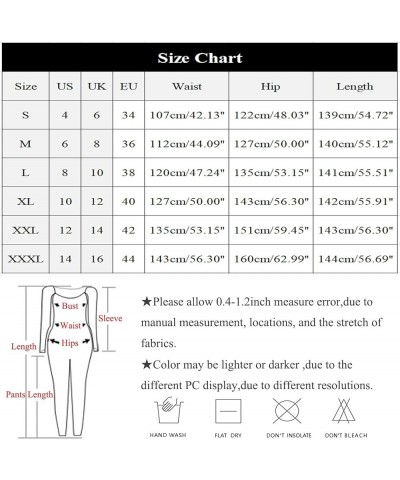 Size Chart

| Size | US | UK | EU | Waist | Hip | Length |
|---|---|---|---|---|---|---|
| S | 4 | 6 | 34 | 107cm/42.13" | 122cm/48.03" | 139cm/54.72" |
| M | 6 | 8 | 36 | 112cm/44.09" | 127cm/50.00" | 140cm/55.12" |
| L | 8 | 10 | 38 | 120cm/47.24" | 135cm/53.15" | 141cm/55.51" |
| XL | 10 | 12 | 40 | 127cm/50.00" | 143cm/56.30" | 142cm/55.91" |
| XXL | 12 | 14 | 42 | 135cm/53.15" | 151cm/59.45" | 143cm/56.30" |
| XXXL | 14 | 16 | 44 | 143cm/56.30" | 160cm/62.99" | 144cm/56.69" |

Bust
Waist
Hips
Sleeve
Length
Pants Length

★Please allow 0.4-1.2inch measure error,due to manual measurement, locations, and the stretch of fabrics.

★Color may be lighter or darker ,due to the different PC display,due to different resolutions.

HAND WASH
FLAT DRY
DON'T INSOLATE
DON'T BLEACH